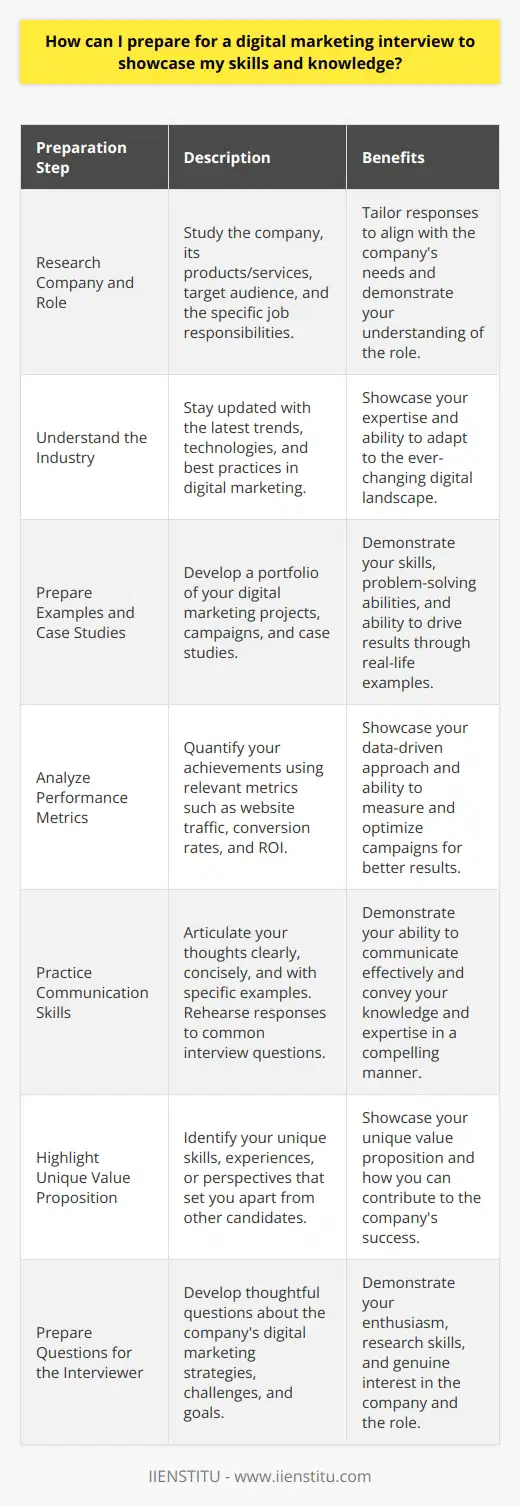 How can I prepare for a digital marketing interview to showcase my skills and knowledge?

| Preparation Step | Description | Benefits |
|---|---|---|
| Research Company and Role | Study the company, its products/services, target audience, and the specific job responsibilities. | Tailor responses to align with the company's needs and demonstrate your understanding of the role. |
| Understand the Industry | Stay updated with the latest trends, technologies, and best practices in digital marketing. | Showcase your expertise and ability to adapt to the ever-changing digital landscape. |
| Prepare Examples and Case Studies | Develop a portfolio of your digital marketing projects, campaigns, and case studies. | Demonstrate your skills, problem-solving abilities, and ability to drive results through real-life examples. |
| Analyze Performance Metrics | Quantify your achievements using relevant metrics such as website traffic, conversion rates, and ROI. | Showcase your data-driven approach and ability to measure and optimize campaigns for better results. |
| Practice Communication Skills | Articulate your thoughts clearly, concisely, and with specific examples. Rehearse responses to common interview questions. | Demonstrate your ability to communicate effectively and convey your knowledge and expertise in a compelling manner. |
| Highlight Unique Value Proposition | Identify your unique skills, experiences, or perspectives that set you apart from other candidates. | Showcase your unique value proposition and how you can contribute to the company's success. |
| Prepare Questions for the Interviewer | Develop thoughtful questions about the company's digital marketing strategies, challenges, and goals. | Demonstrate your enthusiasm, research skills, and genuine interest in the company and the role. |

IIENSTITU - www.iienstitu.com